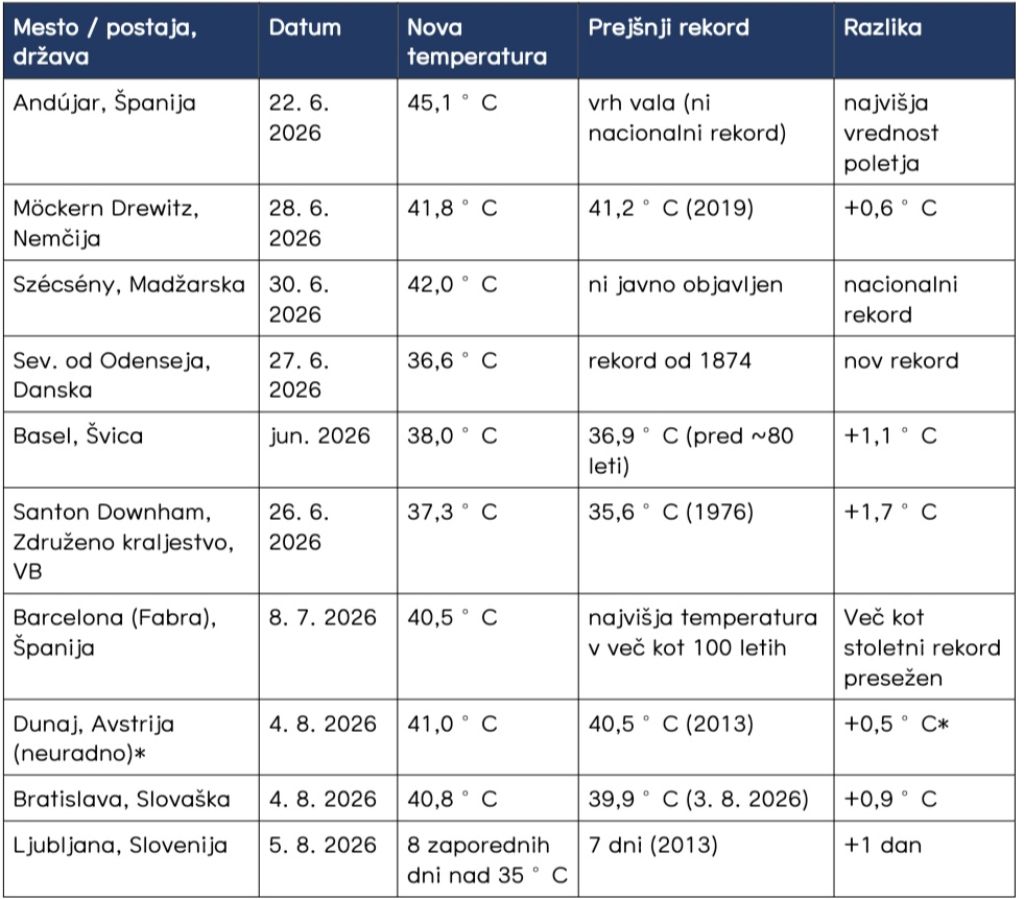 | Mesto / postaja, država | Datum | Nova temperatura | Prejšnji rekord | Razlika |
|---|---|---|---|---|
| Andújar, Španija | 22. 6. 2026 | 45,1 ° C | vrh vala (ni nacionalni rekord) | najvišja vrednost poletja |
| Möckern Drewitz, Nemčija | 28. 6. 2026 | 41,8 ° C | 41,2 ° C (2019) | +0,6 ° C |
| Szécsény, Madžarska | 30. 6. 2026 | 42,0 ° C | ni javno objavljen | nacionalni rekord |
| Sev. od Odenseja, Danska | 27. 6. 2026 | 36,6 ° C | rekord od 1874 | nov rekord |
| Basel, Švica | jun. 2026 | 38,0 ° C | 36,9 ° C (pred ~80 leti) | +1,1 ° C |
| Santon Downham, Združeno kraljestvo, VB | 26. 6. 2026 | 37,3 ° C | 35,6 ° C (1976) | +1,7 ° C |
| Barcelona (Fabra), Španija | 8. 7. 2026 | 40,5 ° C | najvišja temperatura v več kot 100 letih | Več kot stoletni rekord presežen |
| Dunaj, Avstrija (neuradno)* | 4. 8. 2026 | 41,0 ° C | 40,5 ° C (2013) | +0,5 ° C* |
| Bratislava, Slovaška | 4. 8. 2026 | 40,8 ° C | 39,9 ° C (3. 8. 2026) | +0,9 ° C |
| Ljubljana, Slovenija | 5. 8. 2026 | 8 zaporednih dni nad 35 ° C | 7 dni (2013) | +1 dan |